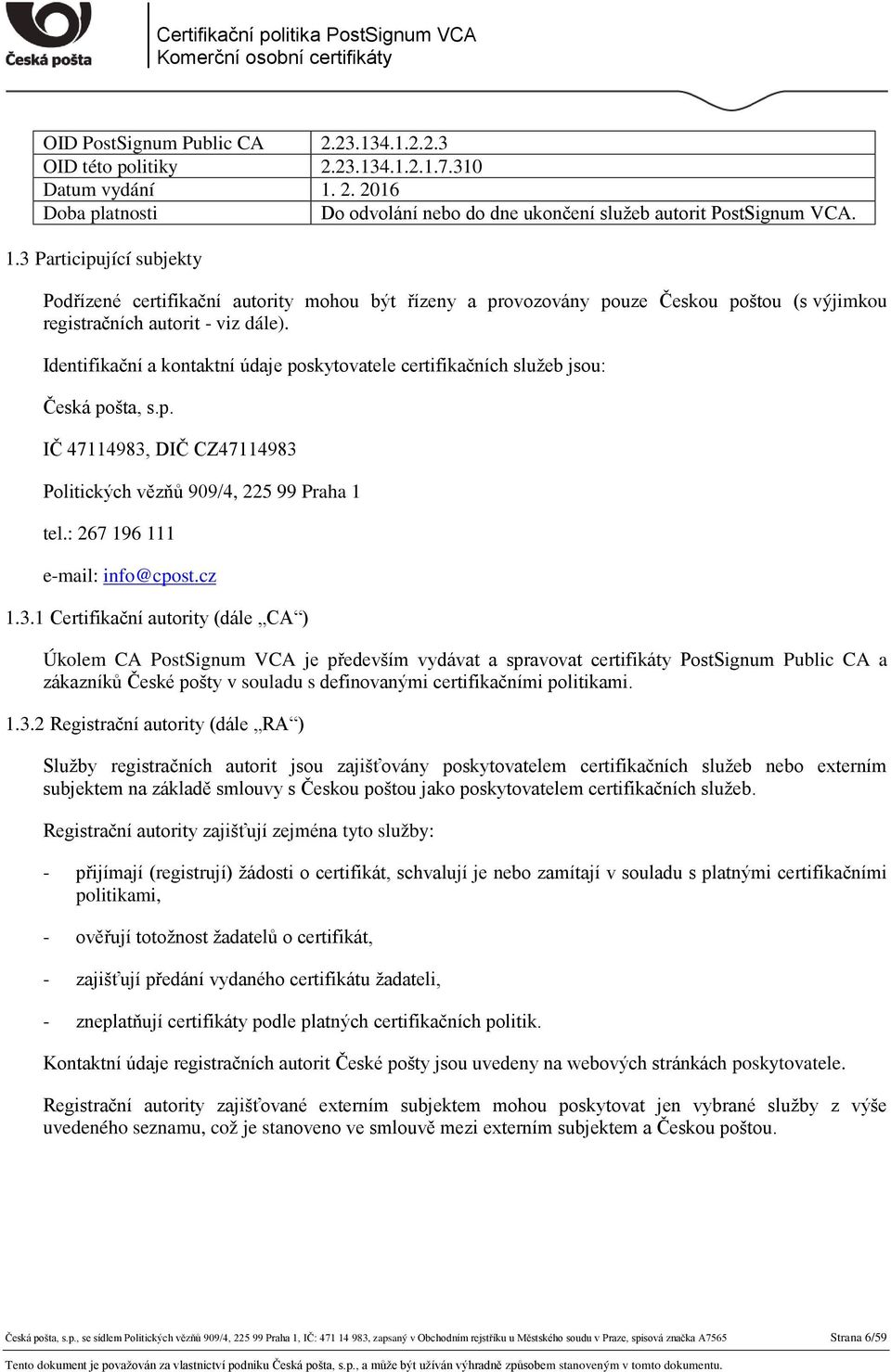 Česká pošta

Certifikační politika PostSignum VCA
Komerční osobní certifikáty

| OID PostSignum Public CA | 2.23.134.1.2.2.3 |
|---|---|
| OID této politiky | 2.23.134.1.2.1.7.310 |
| Datum vydání | 1. 2. 2016 |
| Doba platnosti | Do odvolání nebo do dne ukončení služeb autorit PostSignum VCA. |

1.3 Participující subjekty

Podřízené certifikační autority mohou být řízeny a provozovány pouze Českou poštou (s výjimkou registračních autorit - viz dále).

Identifikační a kontaktní údaje poskytovatele certifikačních služeb jsou:

Česká pošta, s.p.

IČ 47114983, DIČ CZ47114983

Politických vězňů 909/4, 225 99 Praha 1

tel.: 267 196 111

e-mail: info@cpost.cz

1.3.1 Certifikační autority (dále „CA“)

Úkolem CA PostSignum VCA je především vydávat a spravovat certifikáty PostSignum Public CA a zákazníků České pošty v souladu s definovanými certifikačními politikami.

1.3.2 Registrační autority (dále „RA“)

Služby registračních autorit jsou zajišťovány poskytovatelem certifikačních služeb nebo externím subjektem na základě smlouvy s Českou poštou jako poskytovatelem certifikačních služeb.

Registrační autority zajišťují zejména tyto služby:

- přijímají (registrují) žádosti o certifikát, schvalují je nebo zamítají v souladu s platnými certifikačními politikami,

- ověřují totožnost žadatelů o certifikát,

- zajišťují předání vydaného certifikátu žadateli,

- zneplatňují certifikáty podle platných certifikačních politik.

Kontaktní údaje registračních autorit České pošty jsou uvedeny na webových stránkách poskytovatele.

Registrační autority zajišťované externím subjektem mohou poskytovat jen vybrané služby z výše uvedeného seznamu, což je stanoveno ve smlouvě mezi externím subjektem a Českou poštou.

Česká pošta, s.p., se sídlem Politických vězňů 909/4, 225 99 Praha 1, IČ: 471 14 983, zapsaný v Obchodním rejstříku u Městského soudu v Praze, spisová značka A7565 Strana 6/59

Tento dokument je považován za vlastnictví podniku Česká pošta, s.p., a může být užíván výhradně způsobem stanoveným v tomto dokumentu.